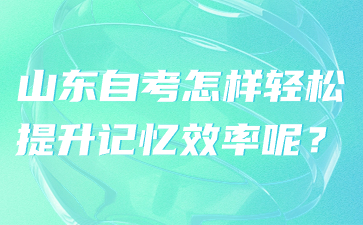 山东自考怎样轻松提升记忆效率呢？